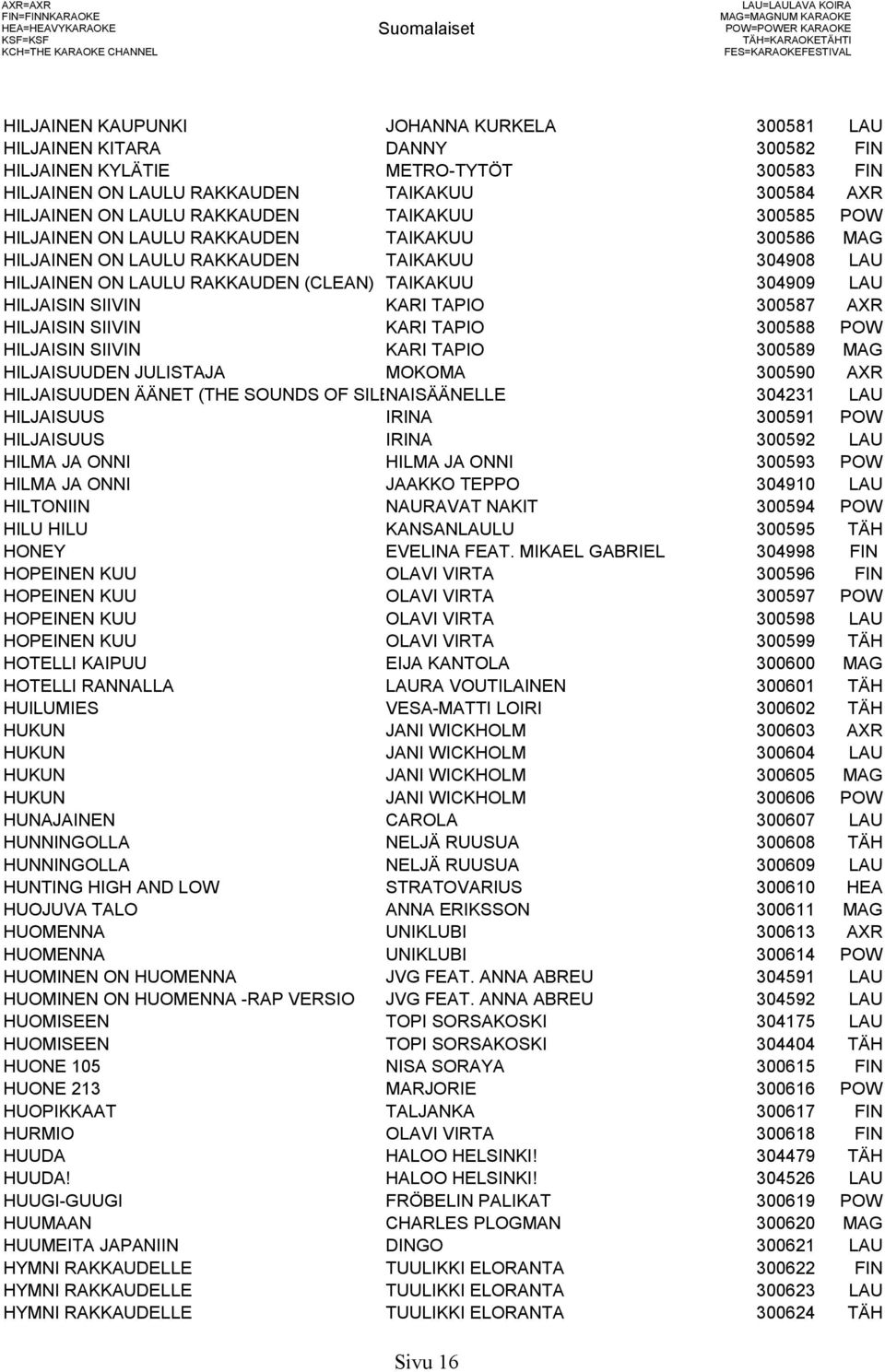 AXR=AXR
FIN=FINNKARAOKE
HEA=HEAVYKARAOKE
KSF=KSF
KCH=THE KARAOKE CHANNEL

Suomalaiset

LAU=LAULAVA KOIRA
MAG=MAGNUM KARAOKE
POW=POWER KARAOKE
TÄH=KARAOKETÄHTI
FES=KARAOKEFESTIVAL

| | | | |
|---|---|---|---|
| HILJAINEN KAUPUNKI | JOHANNA KURKELA | 300581 | LAU |
| HILJAINEN KITARA | DANNY | 300582 | FIN |
| HILJAINEN KYLÄTIE | METRO-TYTÖT | 300583 | FIN |
| HILJAINEN ON LAULU RAKKAUDEN | TAIKAKUU | 300584 | AXR |
| HILJAINEN ON LAULU RAKKAUDEN | TAIKAKUU | 300585 | POW |
| HILJAINEN ON LAULU RAKKAUDEN | TAIKAKUU | 300586 | MAG |
| HILJAINEN ON LAULU RAKKAUDEN | TAIKAKUU | 304908 | LAU |
| HILJAINEN ON LAULU RAKKAUDEN (CLEAN) | TAIKAKUU | 304909 | LAU |
| HILJAISIN SIIVIN | KARI TAPIO | 300587 | AXR |
| HILJAISIN SIIVIN | KARI TAPIO | 300588 | POW |
| HILJAISIN SIIVIN | KARI TAPIO | 300589 | MAG |
| HILJAISUUDEN JULISTAJA | MOKOMA | 300590 | AXR |
| HILJAISUUDEN ÄÄNET (THE SOUNDS OF SILE | NAISÄÄNELLE | 304231 | LAU |
| HILJAISUUS | IRINA | 300591 | POW |
| HILJAISUUS | IRINA | 300592 | LAU |
| HILMA JA ONNI | HILMA JA ONNI | 300593 | POW |
| HILMA JA ONNI | JAAKKO TEPPO | 304910 | LAU |
| HILTONIIN | NAURAVAT NAKIT | 300594 | POW |
| HILU HILU | KANSANLAULU | 300595 | TÄH |
| HONEY | EVELINA FEAT. MIKAEL GABRIEL | 304998 | FIN |
| HOPEINEN KUU | OLAVI VIRTA | 300596 | FIN |
| HOPEINEN KUU | OLAVI VIRTA | 300597 | POW |
| HOPEINEN KUU | OLAVI VIRTA | 300598 | LAU |
| HOPEINEN KUU | OLAVI VIRTA | 300599 | TÄH |
| HOTELLI KAIPUU | EIJA KANTOLA | 300600 | MAG |
| HOTELLI RANNALLA | LAURA VOUTILAINEN | 300601 | TÄH |
| HUILUMIES | VESA-MATTI LOIRI | 300602 | TÄH |
| HUKUN | JANI WICKHOLM | 300603 | AXR |
| HUKUN | JANI WICKHOLM | 300604 | LAU |
| HUKUN | JANI WICKHOLM | 300605 | MAG |
| HUKUN | JANI WICKHOLM | 300606 | POW |
| HUNAJAINEN | CAROLA | 300607 | LAU |
| HUNNINGOLLA | NELJÄ RUUSUA | 300608 | TÄH |
| HUNNINGOLLA | NELJÄ RUUSUA | 300609 | LAU |
| HUNTING HIGH AND LOW | STRATOVARIUS | 300610 | HEA |
| HUOJUVA TALO | ANNA ERIKSSON | 300611 | MAG |
| HUOMENNA | UNIKLUBI | 300613 | AXR |
| HUOMENNA | UNIKLUBI | 300614 | POW |
| HUOMINEN ON HUOMENNA | JVG FEAT. ANNA ABREU | 304591 | LAU |
| HUOMINEN ON HUOMENNA -RAP VERSIO | JVG FEAT. ANNA ABREU | 304592 | LAU |
| HUOMISEEN | TOPI SORSAKOSKI | 304175 | LAU |
| HUOMISEEN | TOPI SORSAKOSKI | 304404 | TÄH |
| HUONE 105 | NISA SORAYA | 300615 | FIN |
| HUONE 213 | MARJORIE | 300616 | POW |
| HUOPIKKAAT | TALJANKA | 300617 | FIN |
| HURMIO | OLAVI VIRTA | 300618 | FIN |
| HUUDA | HALOO HELSINKI! | 304479 | TÄH |
| HUUDA! | HALOO HELSINKI! | 304526 | LAU |
| HUUGI-GUUGI | FRÖBELIN PALIKAT | 300619 | POW |
| HUUMAAN | CHARLES PLOGMAN | 300620 | MAG |
| HUUMEITA JAPANIIN | DINGO | 300621 | LAU |
| HYMNI RAKKAUDELLE | TUULIKKI ELORANTA | 300622 | FIN |
| HYMNI RAKKAUDELLE | TUULIKKI ELORANTA | 300623 | LAU |
| HYMNI RAKKAUDELLE | TUULIKKI ELORANTA | 300624 | TÄH |

Sivu 16